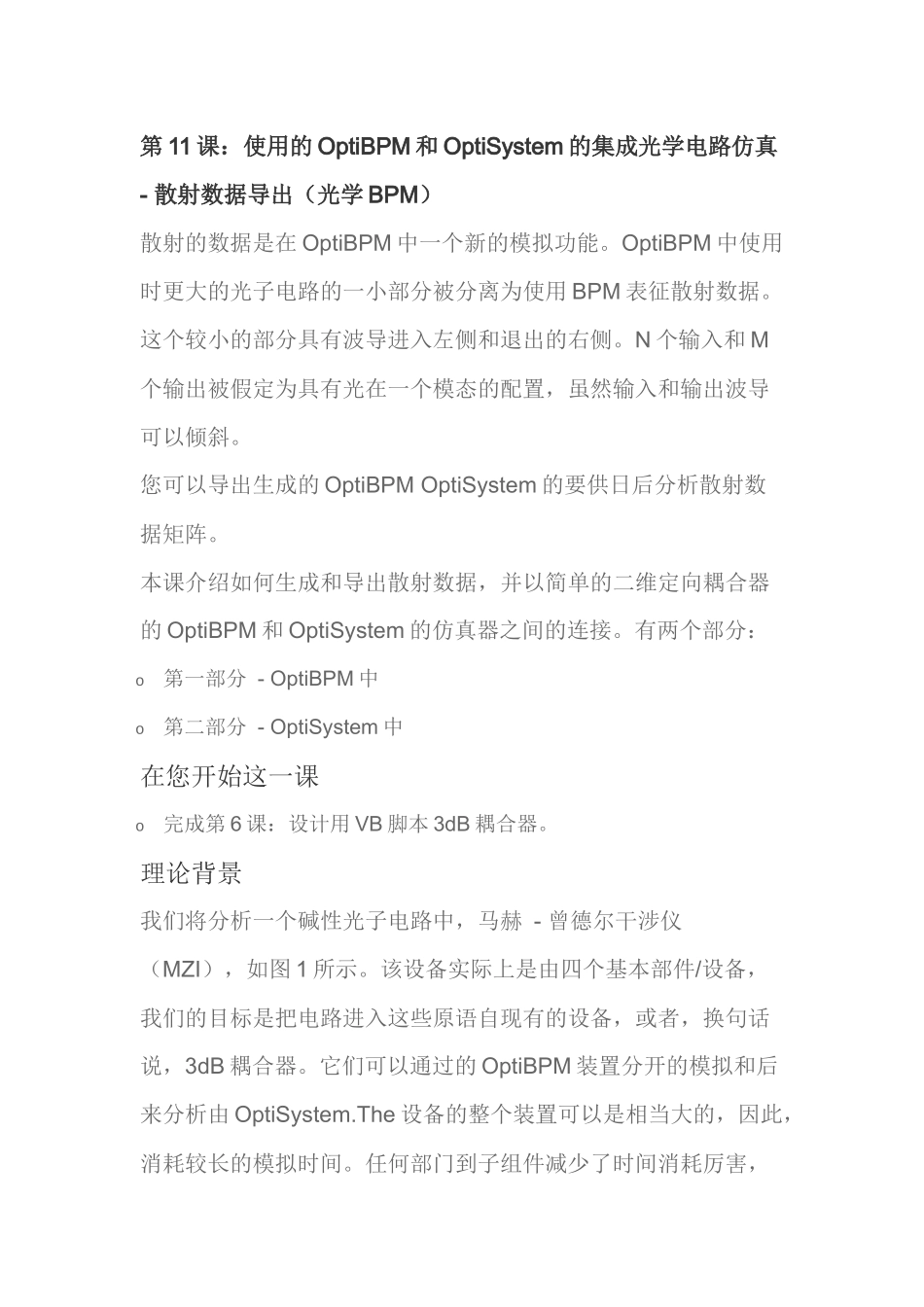 第 11 课：使用的 OptiBPM 和 OptiSystem 的集成光学电路仿真 - 散射数据导出（光学 BPM）

散射的数据是在 OptiBPM 中一个新的模拟功能。OptiBPM 中使用时更大的光子电路的一小部分被分离为使用 BPM 表征散射数据。这个较小的部分具有波导进入左侧和退出的右侧。N 个输入和 M 个输出被假定为具有光在一个模态的配置，虽然输入和输出波导可以倾斜。

您可以导出生成的 OptiBPM OptiSystem 的要供日后分析散射数据矩阵。

本课介绍如何生成和导出散射数据，并以简单的二维定向耦合器的 OptiBPM 和 OptiSystem 的仿真器之间的连接。有两个部分：

o 第一部分 - OptiBPM 中

o 第二部分 - OptiSystem 中

在您开始这一课

o 完成第 6 课：设计用 VB 脚本 3dB 耦合器。

理论背景

我们将分析一个碱性光子电路中，马赫 - 曾德尔干涉仪（MZI），如图 1 所示。该设备实际上是由四个基本部件/设备，我们的目标是把电路进入这些原语自现有的设备，或者，换句话说，3dB 耦合器。它们可以通过的 OptiBPM 装置分开的模拟和后来分析由 OptiSystem.The 设备的整个装置可以是相当大的，因此，消耗较长的模拟时间。任何部门到子组件减少了时间消耗厉害，